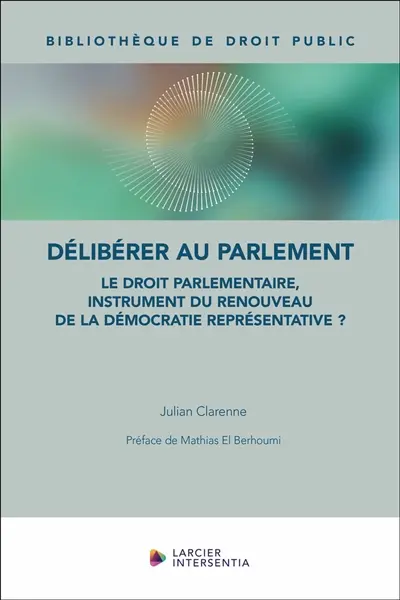 BIBLIOTHÈQUE DE DROIT PUBLIC

DÉLIBÉRER AU PARLEMENT

LE DROIT PARLEMENTAIRE, INSTRUMENT DU RENOUVEAU DE LA DÉMOCRATIE REPRÉSENTATIVE ?

Julian Clarenne

Préface de Mathias El Berhoumi

LARCIER INTERSENTIA